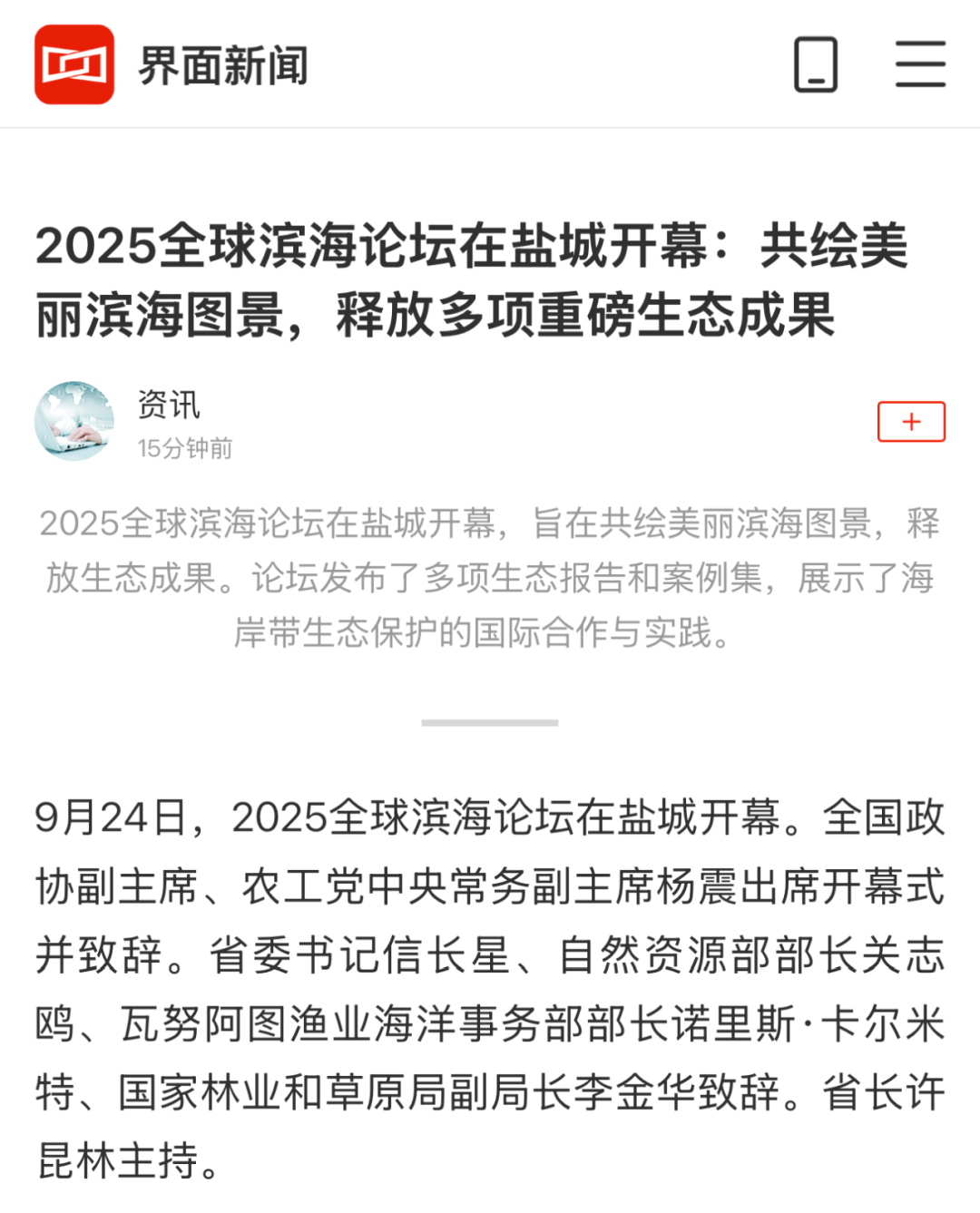 界面新闻

2025全球滨海论坛在盐城开幕：共绘美丽滨海图景，释放多项重磅生态成果

资讯
15分钟前

+

2025全球滨海论坛在盐城开幕，旨在共绘美丽滨海图景，释放生态成果。论坛发布了多项生态报告和案例集，展示了海岸带生态保护的国际合作与实践。

9月24日，2025全球滨海论坛在盐城开幕。全国政协副主席、农工党中央常务副主席杨震出席开幕式并致辞。省委书记信长星、自然资源部部长关志鸥、瓦努阿图渔业海洋事务部部长诺里斯·卡尔米特、国家林业和草原局副局长李金华致辞。省长许昆林主持。